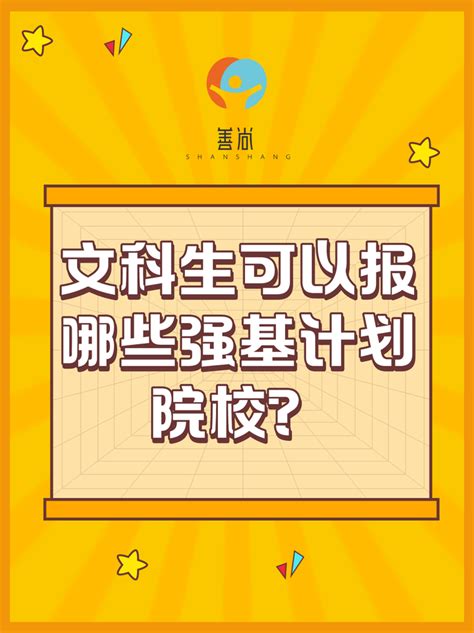 善尚
SHANSHANG

文科生可以报哪些强基计划院校?